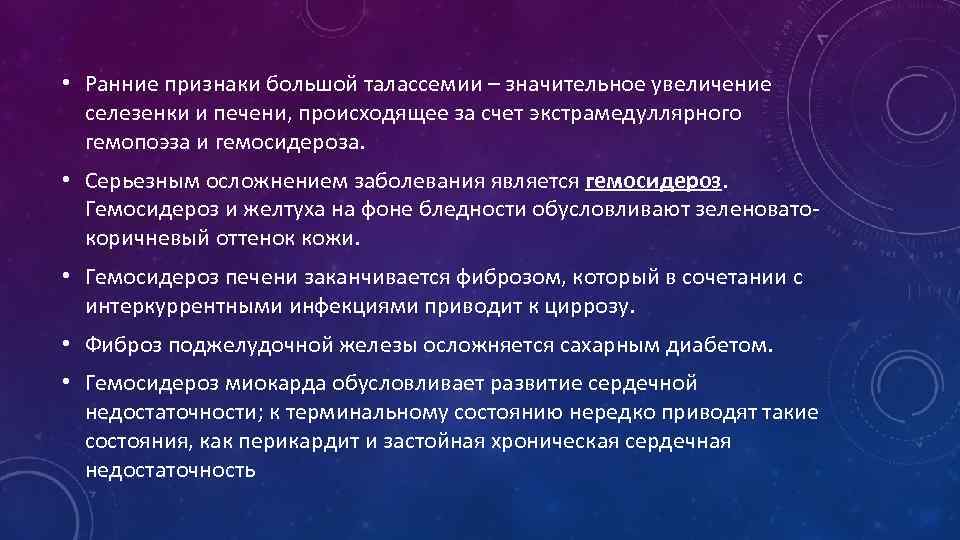 • Ранние признаки большой талассемии – значительное увеличение селезенки и печени, происходящее за счет экстрамедуллярного гемопоэза и гемосидероза.

• Серьезным осложнением заболевания является гемосидероз. Гемосидероз и желтуха на фоне бледности обусловливают зеленовато-коричневый оттенок кожи.

• Гемосидероз печени заканчивается фиброзом, который в сочетании с интеркуррентными инфекциями приводит к циррозу.

• Фиброз поджелудочной железы осложняется сахарным диабетом.

• Гемосидероз миокарда обусловливает развитие сердечной недостаточности; к терминальному состоянию нередко приводят такие состояния, как перикардит и застойная хроническая сердечная недостаточность